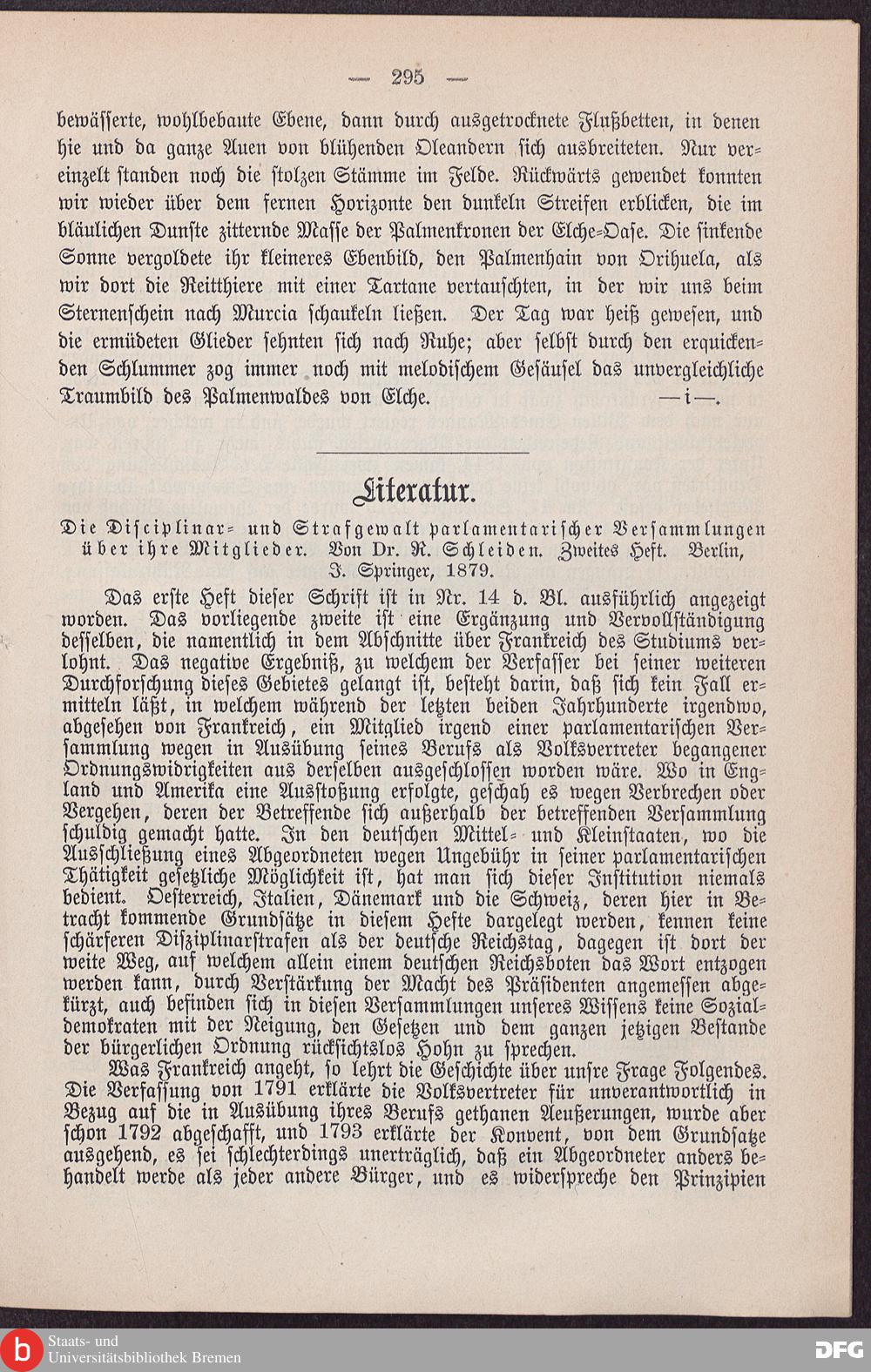 — 295 —

bewässerte, wohlbebaute Ebene, dann durch ausgetrocknete Flußbetten, in denen hie und da ganze Auen von blühenden Oleandern sich ausbreiteten. Nur vereinzelt standen noch die stolzen Stämme im Felde. Rückwärts gewendet konnten wir wieder über dem fernen Horizonte den dunkeln Streifen erblicken, die im bläulichen Dunste zitternde Masse der Palmenkronen der Elche-Oase. Die sinkende Sonne vergoldete ihr kleineres Ebenbild, den Palmenhain von Orihuela, als wir dort die Reitthiere mit einer Tartane vertauschten, in der wir uns beim Sternenschein nach Murcia schaukeln ließen. Der Tag war heiß gewesen, und die ermüdeten Glieder sehnten sich nach Ruhe; aber selbst durch den erquickenden Schlummer zog immer noch mit melodischem Gesäusel das unvergleichliche Traumbild des Palmenwaldes von Elche. —i—.

Literatur.

Die Disciplinar- und Strafgewalt parlamentarischer Versammlungen über ihre Mitglieder. Von Dr. R. Schleiden. Zweites Heft. Berlin, J. Springer, 1879.

Das erste Heft dieser Schrift ist in Nr. 14 d. Bl. ausführlich angezeigt worden. Das vorliegende zweite ist eine Ergänzung und Vervollständigung desselben, die namentlich in dem Abschnitte über Frankreich des Studiums verlohnt. Das negative Ergebniß, zu welchem der Verfasser bei seiner weiteren Durchforschung dieses Gebietes gelangt ist, besteht darin, daß sich kein Fall ermitteln läßt, in welchem während der letzten beiden Jahrhunderte irgendwo, abgesehen von Frankreich, ein Mitglied irgend einer parlamentarischen Versammlung wegen in Ausübung seines Berufs als Volksvertreter begangener Ordnungswidrigkeiten aus derselben ausgeschlossen worden wäre. Wo in England und Amerika eine Ausstoßung erfolgte, geschah es wegen Verbrechen oder Vergehen, deren der Betreffende sich außerhalb der betreffenden Versammlung schuldig gemacht hatte. In den deutschen Mittel- und Kleinstaaten, wo die Ausschließung eines Abgeordneten wegen Ungebühr in seiner parlamentarischen Thätigkeit gesetzliche Möglichkeit ist, hat man sich dieser Institution niemals bedient. Oesterreich, Italien, Dänemark und die Schweiz, deren hier in Betracht kommende Grundsätze in diesem Hefte dargelegt werden, kennen keine schärferen Disziplinarstrafen als der deutsche Reichstag, dagegen ist dort der weite Weg, auf welchem allein einem deutschen Reichsboten das Wort entzogen werden kann, durch Verstärkung der Macht des Präsidenten angemessen abgekürzt, auch befinden sich in diesen Versammlungen unseres Wissens keine Sozialdemokraten mit der Neigung, den Gesetzen und dem ganzen jetzigen Bestande der bürgerlichen Ordnung rücksichtslos Hohn zu sprechen.

Was Frankreich angeht, so lehrt die Geschichte über unsre Frage Folgendes. Die Verfassung von 1791 erklärte die Volksvertreter für unverantwortlich in Bezug auf die in Ausübung ihres Berufs gethanen Aeußerungen, wurde aber schon 1792 abgeschafft, und 1793 erklärte der Konvent, von dem Grundsatze ausgehend, es sei schlechterdings unerträglich, daß ein Abgeordneter anders behandelt werde als jeder andere Bürger, und es widerspreche den Prinzipien

Staats- und Universitätsbibliothek Bremen
DFG